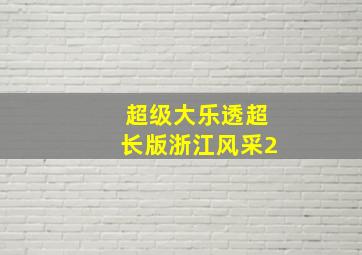 超级大乐透超长版浙江风采2